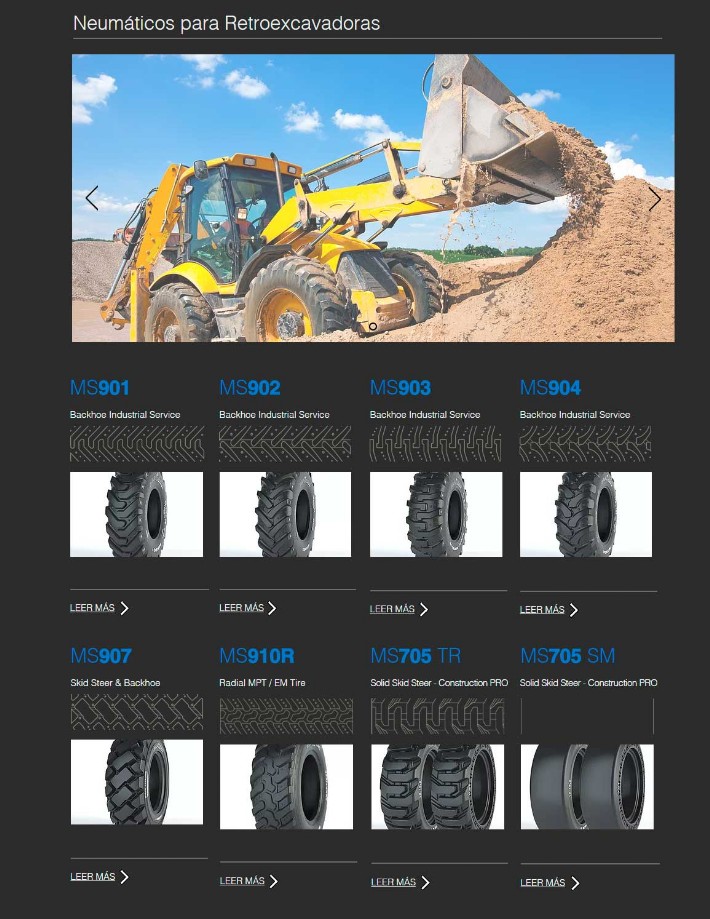 Neumáticos para Retroexcavadoras

MS901
Backhoe Industrial Service
LEER MÁS

MS902
Backhoe Industrial Service
LEER MÁS

MS903
Backhoe Industrial Service
LEER MÁS

MS904
Backhoe Industrial Service
LEER MÁS

MS907
Skid Steer & Backhoe
LEER MÁS

MS910R
Radial MPT / EM Tire
LEER MÁS

MS705 TR
Solid Skid Steer - Construction PRO
LEER MÁS

MS705 SM
Solid Skid Steer - Construction PRO
LEER MÁS